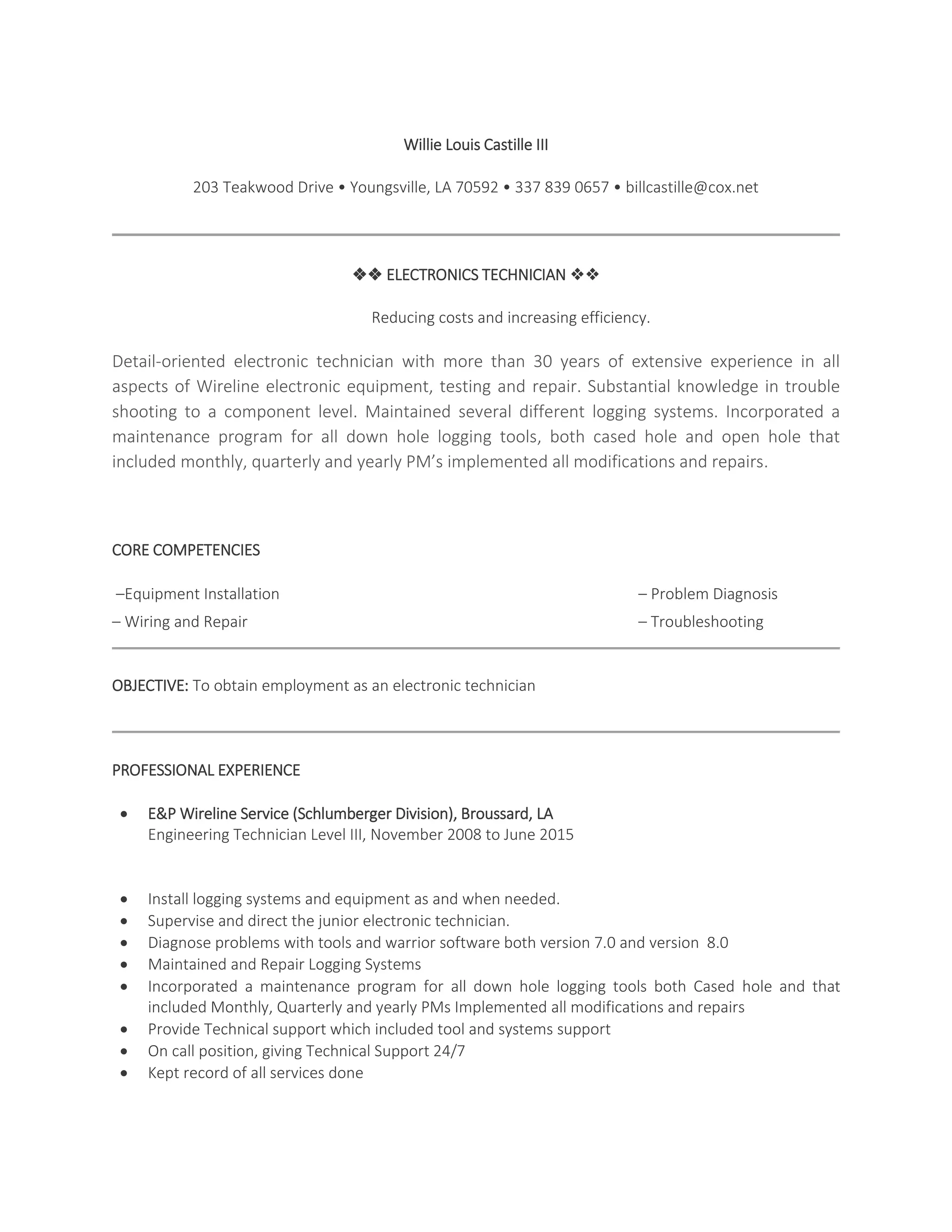 Willie Louis Castille III

203 Teakwood Drive • Youngsville, LA 70592 • 337 839 0657 • billcastille@cox.net

❖❖ ELECTRONICS TECHNICIAN ❖❖

Reducing costs and increasing efficiency.

Detail-oriented electronic technician with more than 30 years of extensive experience in all aspects of Wireline electronic equipment, testing and repair. Substantial knowledge in trouble shooting to a component level. Maintained several different logging systems. Incorporated a maintenance program for all down hole logging tools, both cased hole and open hole that included monthly, quarterly and yearly PM's implemented all modifications and repairs.

CORE COMPETENCIES

–Equipment Installation

– Wiring and Repair

– Problem Diagnosis

– Troubleshooting

OBJECTIVE: To obtain employment as an electronic technician

PROFESSIONAL EXPERIENCE

• E&P Wireline Service (Schlumberger Division), Broussard, LA
Engineering Technician Level III, November 2008 to June 2015

• Install logging systems and equipment as and when needed.
• Supervise and direct the junior electronic technician.
• Diagnose problems with tools and warrior software both version 7.0 and version 8.0
• Maintained and Repair Logging Systems
• Incorporated a maintenance program for all down hole logging tools both Cased hole and that included Monthly, Quarterly and yearly PMs Implemented all modifications and repairs
• Provide Technical support which included tool and systems support
• On call position, giving Technical Support 24/7
• Kept record of all services done